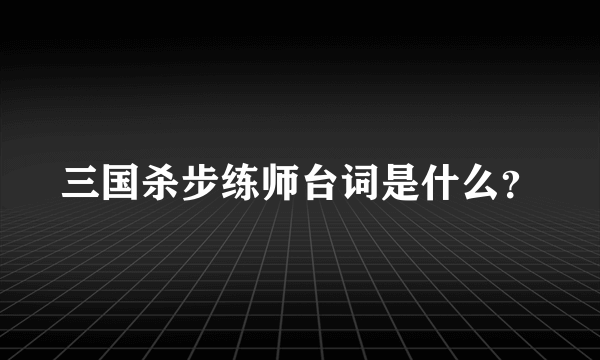 三国杀步练师台词是什么?